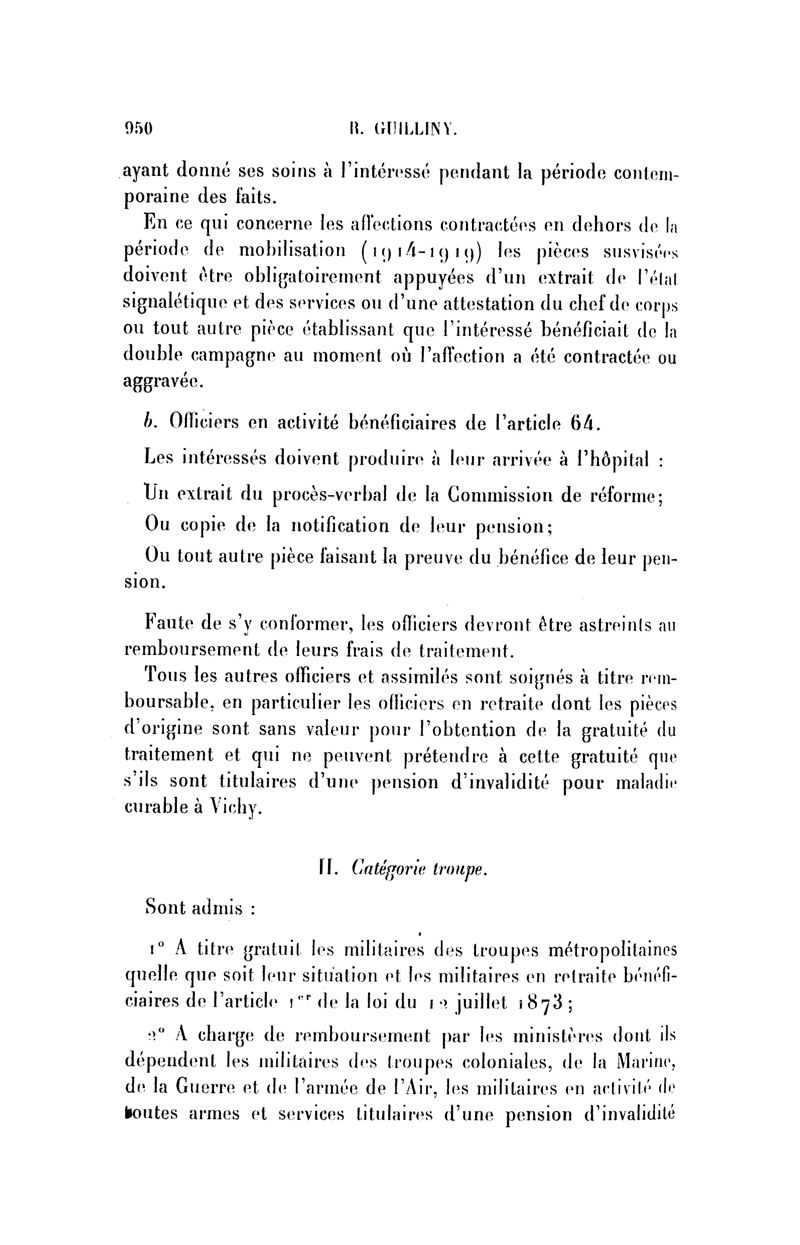 950 R. GUILLINY.

ayant donné ses soins à l'intéressé pendant la période contemporaine des faits.

En ce qui concerne les affections contractées en dehors de la période de mobilisation (1914-1919) les pièces susvisées doivent être obligatoirement appuyées d'un extrait de l'état signalétique et des services ou d'une attestation du chef de corps ou tout autre pièce établissant que l'intéressé bénéficiait de la double campagne au moment où l'affection a été contractée ou aggravée.

b. Officiers en activité bénéficiaires de l'article 64.

Les intéressés doivent produire à leur arrivée à l'hôpital :

Un extrait du procès-verbal de la Commission de réforme;

Ou copie de la notification de leur pension;

Ou tout autre pièce faisant la preuve du bénéfice de leur pension.

Faute de s'y conformer, les officiers devront être astreints au remboursement de leurs frais de traitement.

Tous les autres officiers et assimilés sont soignés à titre remboursable, en particulier les officiers en retraite dont les pièces d'origine sont sans valeur pour l'obtention de la gratuité du traitement et qui ne peuvent prétendre à cette gratuité que s'ils sont titulaires d'une pension d'invalidité pour maladie curable à Vichy.

II. Catégorie troupe.

Sont admis :

1° A titre gratuit les militaires des troupes métropolitaines quelle que soit leur situation et les militaires en retraite bénéficiaires de l'article 1er de la loi du 12 juillet 1873;

2° A charge de remboursement par les ministères dont ils dépendent les militaires des troupes coloniales, de la Marine, de la Guerre et de l'armée de l'Air, les militaires en activité de toutes armes et services titulaires d'une pension d'invalidité